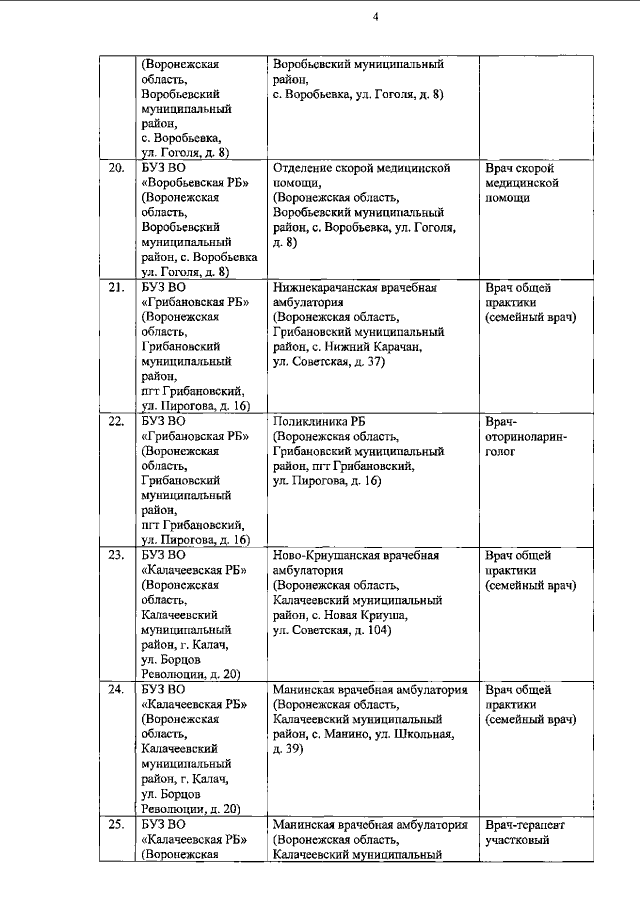 4

| | | | |
|---|---|---|---|
| | (Воронежская область, Воробьевский муниципальный район, с. Воробьевка, ул. Гоголя, д. 8) | Воробьевский муниципальный район, с. Воробьевка, ул. Гоголя, д. 8) | |
| 20. | БУЗ ВО «Воробьевская РБ» (Воронежская область, Воробьевский муниципальный район, с. Воробьевка ул. Гоголя, д. 8) | Отделение скорой медицинской помощи, (Воронежская область, Воробьевский муниципальный район, с. Воробьевка, ул. Гоголя, д. 8) | Врач скорой медицинской помощи |
| 21. | БУЗ ВО «Грибановская РБ» (Воронежская область, Грибановский муниципальный район, пгт Грибановский, ул. Пирогова, д. 16) | Нижнекарачанская врачебная амбулатория (Воронежская область, Грибановский муниципальный район, с. Нижний Карачан, ул. Советская, д. 37) | Врач общей практики (семейный врач) |
| 22. | БУЗ ВО «Грибановская РБ» (Воронежская область, Грибановский муниципальный район, пгт Грибановский, ул. Пирогова, д. 16) | Поликлиника РБ (Воронежская область, Грибановский муниципальный район, пгт Грибановский, ул. Пирогова, д. 16) | Врач-оториноларинголог |
| 23. | БУЗ ВО «Калачеевская РБ» (Воронежская область, Калачеевский муниципальный район, г. Калач, ул. Борцов Революции, д. 20) | Ново-Криушанская врачебная амбулатория (Воронежская область, Калачеевский муниципальный район, с. Новая Криуша, ул. Советская, д. 104) | Врач общей практики (семейный врач) |
| 24. | БУЗ ВО «Калачеевская РБ» (Воронежская область, Калачеевский муниципальный район, г. Калач, ул. Борцов Революции, д. 20) | Манинская врачебная амбулатория (Воронежская область, Калачеевский муниципальный район, с. Манино, ул. Школьная, д. 39) | Врач общей практики (семейный врач) |
| 25. | БУЗ ВО «Калачеевская РБ» (Воронежская | Манинская врачебная амбулатория (Воронежская область, Калачеевский муниципальный | Врач-терапевт участковый |